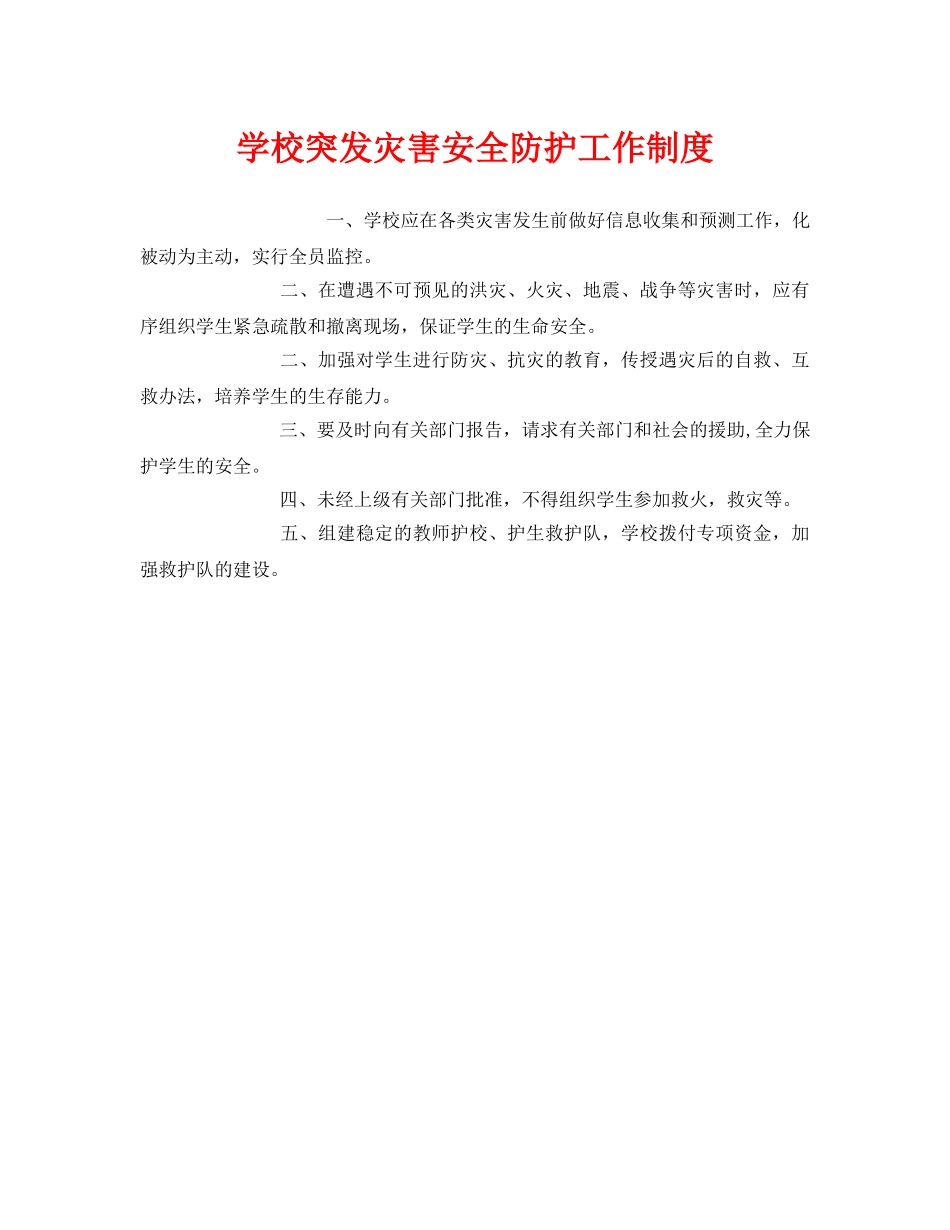 学校突发灾害安全防护工作制度

一、学校应在各类灾害发生前做好信息收集和预测工作，化被动为主动，实行全员监控。

二、在遭遇不可预见的洪灾、火灾、地震、战争等灾害时，应有序组织学生紧急疏散和撤离现场，保证学生的生命安全。

二、加强对学生进行防灾、抗灾的教育，传授遇灾后的自救、互救办法，培养学生的生存能力。

三、要及时向有关部门报告，请求有关部门和社会的援助,全力保护学生的安全。

四、未经上级有关部门批准，不得组织学生参加救火，救灾等。

五、组建稳定的教师护校、护生救护队，学校拨付专项资金，加强救护队的建设。